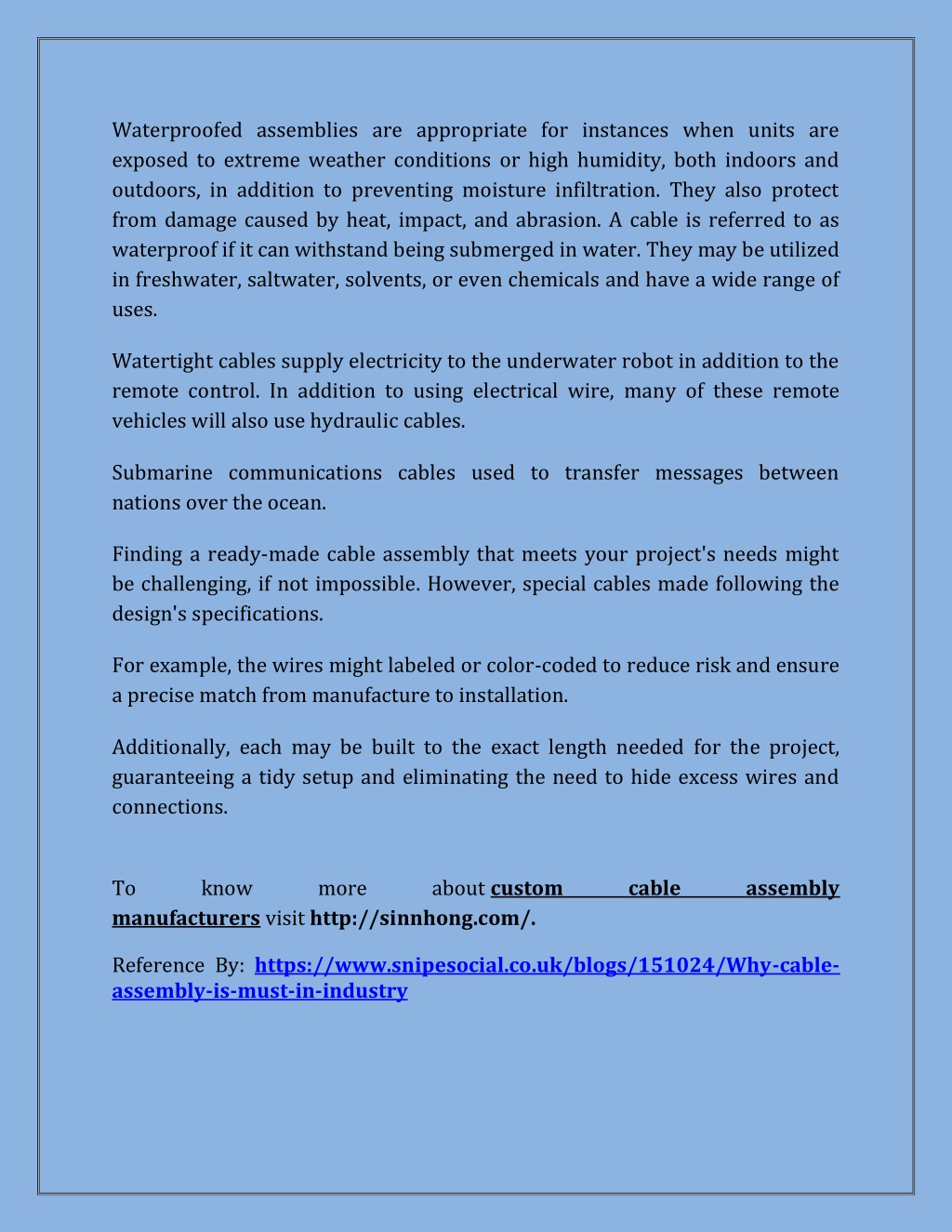 Waterproofed assemblies are appropriate for instances when units are exposed to extreme weather conditions or high humidity, both indoors and outdoors, in addition to preventing moisture infiltration. They also protect from damage caused by heat, impact, and abrasion. A cable is referred to as waterproof if it can withstand being submerged in water. They may be utilized in freshwater, saltwater, solvents, or even chemicals and have a wide range of uses.

Watertight cables supply electricity to the underwater robot in addition to the remote control. In addition to using electrical wire, many of these remote vehicles will also use hydraulic cables.

Submarine communications cables used to transfer messages between nations over the ocean.

Finding a ready-made cable assembly that meets your project's needs might be challenging, if not impossible. However, special cables made following the design's specifications.

For example, the wires might labeled or color-coded to reduce risk and ensure a precise match from manufacture to installation.

Additionally, each may be built to the exact length needed for the project, guaranteeing a tidy setup and eliminating the need to hide excess wires and connections.

To know more about custom cable assembly manufacturers visit http://sinnhong.com/.

Reference By: https://www.snipesocial.co.uk/blogs/151024/Why-cable-assembly-is-must-in-industry